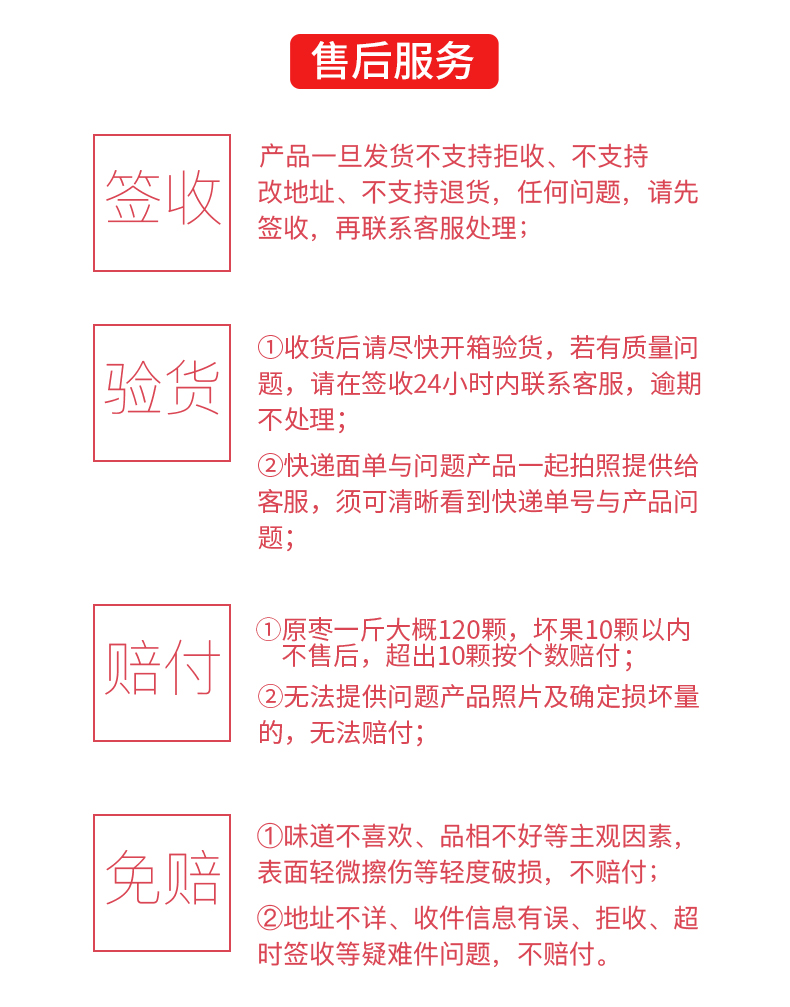 售后服务

签收

产品一旦发货不支持拒收、不支持改地址、不支持退货，任何问题，请先签收，再联系客服处理；

验货

①收货后请尽快开箱验货，若有质量问题，请在签收24小时内联系客服，逾期不处理；

②快递面单与问题产品一起拍照提供给客服，须可清晰看到快递单号与产品问题；

赔付

①原枣一斤大概120颗，坏果10颗以内不售后，超出10颗按个数赔付；

②无法提供问题产品照片及确定损坏量的，无法赔付；

免赔

①味道不喜欢、品相不好等主观因素，表面轻微擦伤等轻度破损，不赔付；

②地址不详、收件信息有误、拒收、超时签收等疑难件问题，不赔付。